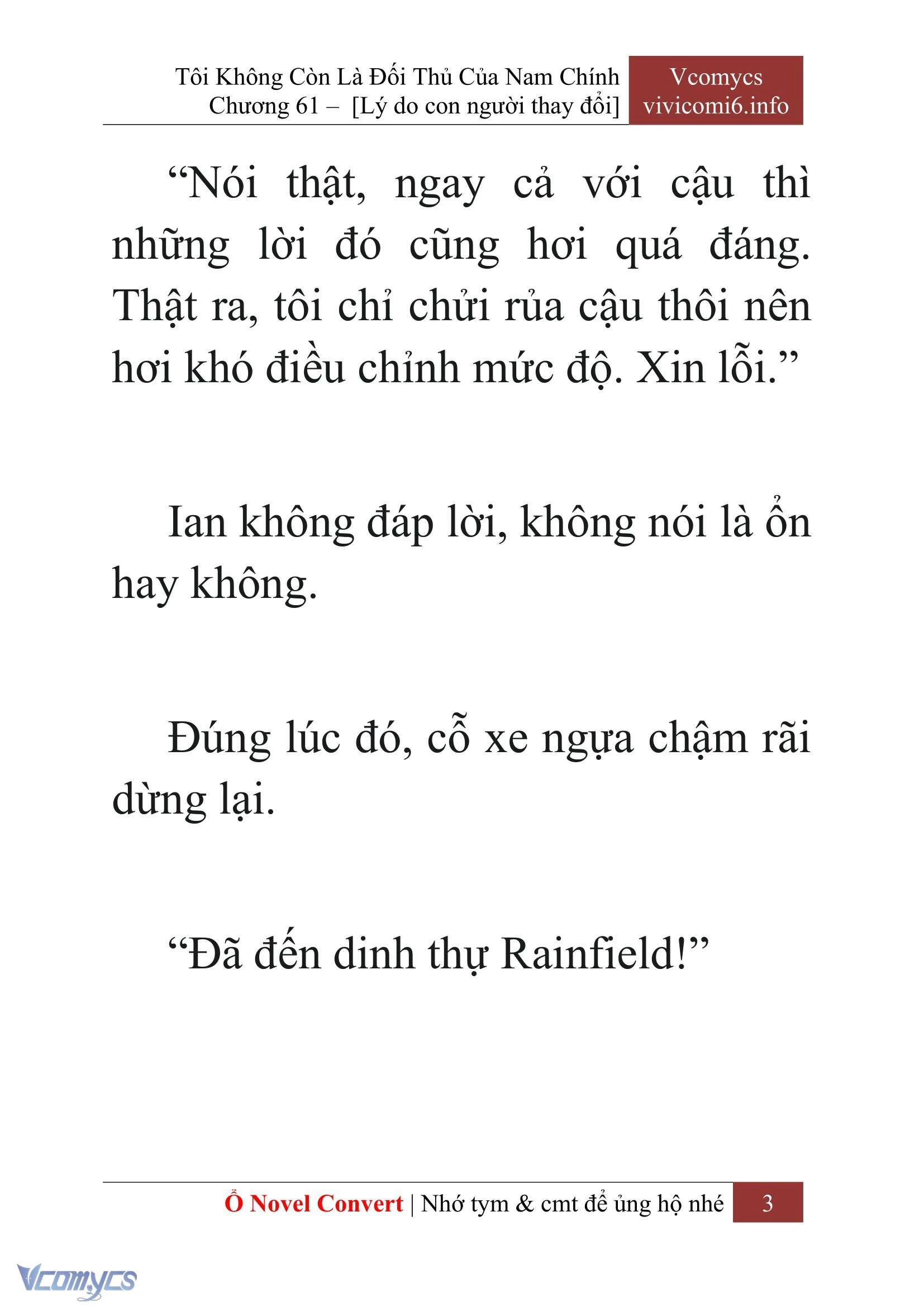 Tôi Không Còn Là Đối Thủ Của Nam Chính
Chương 61 – [Lý do con người thay đổi]

Vcomycs
vivicomi6.info

“Nói thật, ngay cả với cậu thì những lời đó cũng hơi quá đáng. Thật ra, tôi chỉ chửi rủa cậu thôi nên hơi khó điều chỉnh mức độ. Xin lỗi.”

Ian không đáp lời, không nói là ổn hay không.

Đúng lúc đó, cỗ xe ngựa chậm rãi dừng lại.

“Đã đến dinh thự Rainfield!”

Ổ Novel Convert | Nhớ tym & cmt để ủng hộ nhé 3

Vcomycs